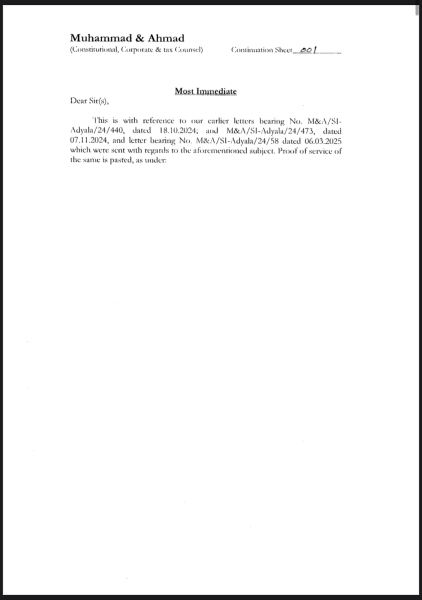 Muhammad & Ahmad
(Constitutional, Corporate & tax Counsel)

Continuation Sheet 001

Most Immediate

Dear Sir(s),

This is with reference to our earlier letters bearing No. M&A/SI-Adyala/24/440, dated 18.10.2024; and M&A/SI-Adyala/24/473, dated 07.11.2024, and letter bearing No. M&A/SI-Adyala/24/58 dated 06.03.2025 which were sent with regards to the aforementioned subject. Proof of service of the same is pasted, as under: